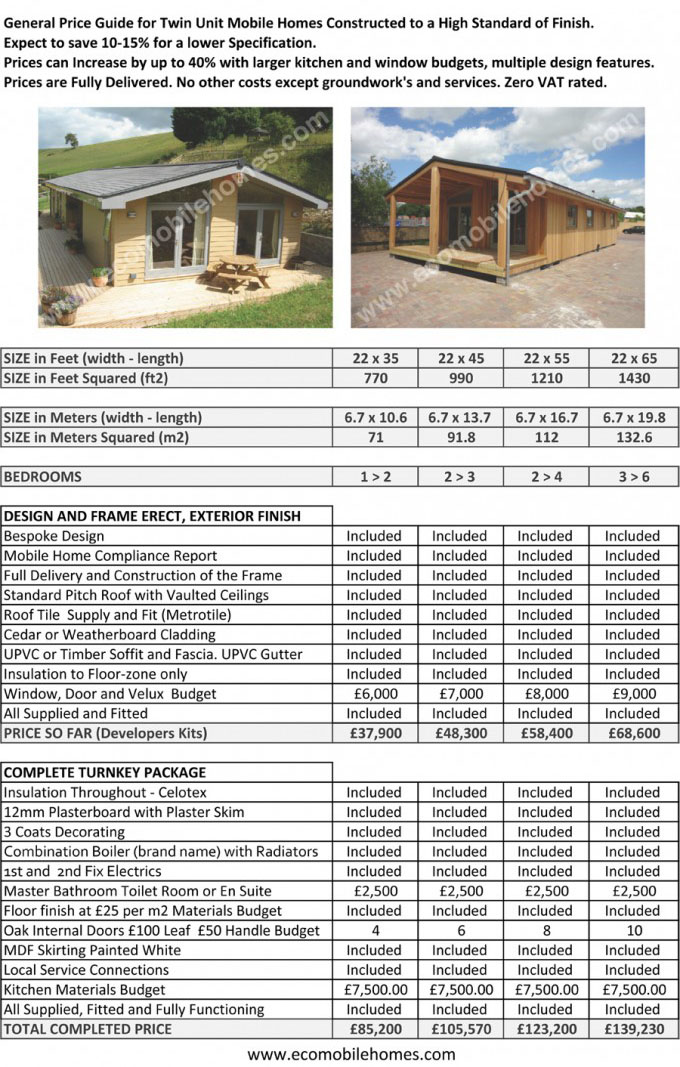 General Price Guide for Twin Unit Mobile Homes Constructed to a High Standard of Finish.
Expect to save 10-15% for a lower Specification.
Prices can Increase by up to 40% with larger kitchen and window budgets, multiple design features.
Prices are Fully Delivered. No other costs except groundwork's and services. Zero VAT rated.

www.ecomobilehomes.com

www.ecomobilehomes.com

| SIZE in Feet (width - length) | 22 x 35 | 22 x 45 | 22 x 55 | 22 x 65 |
|---|---|---|---|---|
| SIZE in Feet Squared (ft2) | 770 | 990 | 1210 | 1430 |

| SIZE in Meters (width - length) | 6.7 x 10.6 | 6.7 x 13.7 | 6.7 x 16.7 | 6.7 x 19.8 |
|---|---|---|---|---|
| SIZE in Meters Squared (m2) | 71 | 91.8 | 112 | 132.6 |

| BEDROOMS | 1 > 2 | 2 > 3 | 2 > 4 | 3 > 6 |
|---|---|---|---|---|

| DESIGN AND FRAME ERECT, EXTERIOR FINISH | | | | |
|---|---|---|---|---|
| Bespoke Design | Included | Included | Included | Included |
| Mobile Home Compliance Report | Included | Included | Included | Included |
| Full Delivery and Construction of the Frame | Included | Included | Included | Included |
| Standard Pitch Roof with Vaulted Ceilings | Included | Included | Included | Included |
| Roof Tile Supply and Fit (Metrotile) | Included | Included | Included | Included |
| Cedar or Weatherboard Cladding | Included | Included | Included | Included |
| UPVC or Timber Soffit and Fascia. UPVC Gutter | Included | Included | Included | Included |
| Insulation to Floor-zone only | Included | Included | Included | Included |
| Window, Door and Velux Budget | £6,000 | £7,000 | £8,000 | £9,000 |
| All Supplied and Fitted | Included | Included | Included | Included |
| PRICE SO FAR (Developers Kits) | £37,900 | £48,300 | £58,400 | £68,600 |

| COMPLETE TURNKEY PACKAGE | | | | |
|---|---|---|---|---|
| Insulation Throughout - Celotex | Included | Included | Included | Included |
| 12mm Plasterboard with Plaster Skim | Included | Included | Included | Included |
| 3 Coats Decorating | Included | Included | Included | Included |
| Combination Boiler (brand name) with Radiators | Included | Included | Included | Included |
| 1st and 2nd Fix Electrics | Included | Included | Included | Included |
| Master Bathroom Toilet Room or En Suite | £2,500 | £2,500 | £2,500 | £2,500 |
| Floor finish at £25 per m2 Materials Budget | Included | Included | Included | Included |
| Oak Internal Doors £100 Leaf £50 Handle Budget | 4 | 6 | 8 | 10 |
| MDF Skirting Painted White | Included | Included | Included | Included |
| Local Service Connections | Included | Included | Included | Included |
| Kitchen Materials Budget | £7,500.00 | £7,500.00 | £7,500.00 | £7,500.00 |
| All Supplied, Fitted and Fully Functioning | Included | Included | Included | Included |
| TOTAL COMPLETED PRICE | £85,200 | £105,570 | £123,200 | £139,230 |

www.ecomobilehomes.com